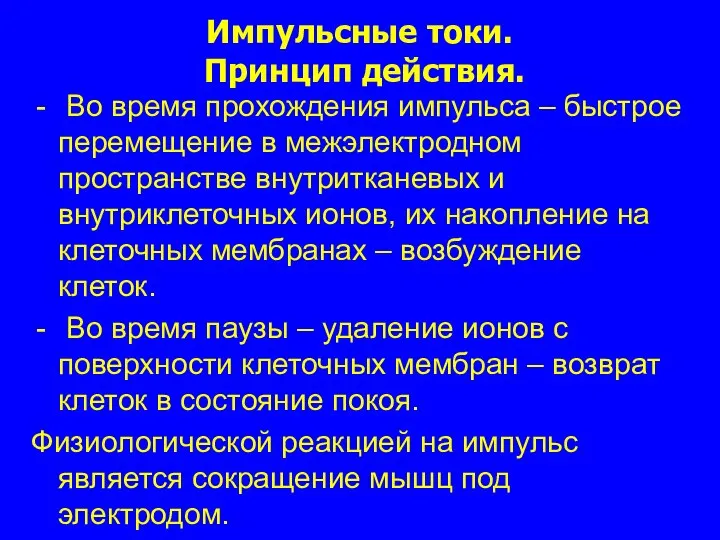 Импульсные токи.
Принцип действия.

- Во время прохождения импульса – быстрое перемещение в межэлектродном пространстве внутритканевых и внутриклеточных ионов, их накопление на клеточных мембранах – возбуждение клеток.

- Во время паузы – удаление ионов с поверхности клеточных мембран – возврат клеток в состояние покоя.

Физиологической реакцией на импульс является сокращение мышц под электродом.